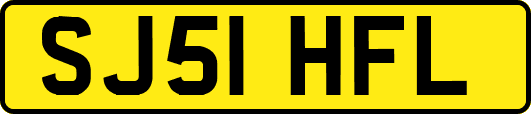 SJ51 HFL